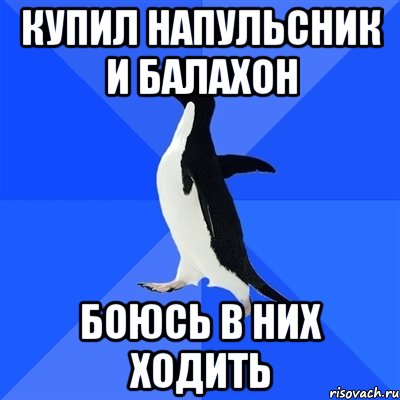 КУПИЛ НАПУЛЬСНИК И БАЛАХОН

БОЮСЬ В НИХ ХОДИТЬ

risovach.ru